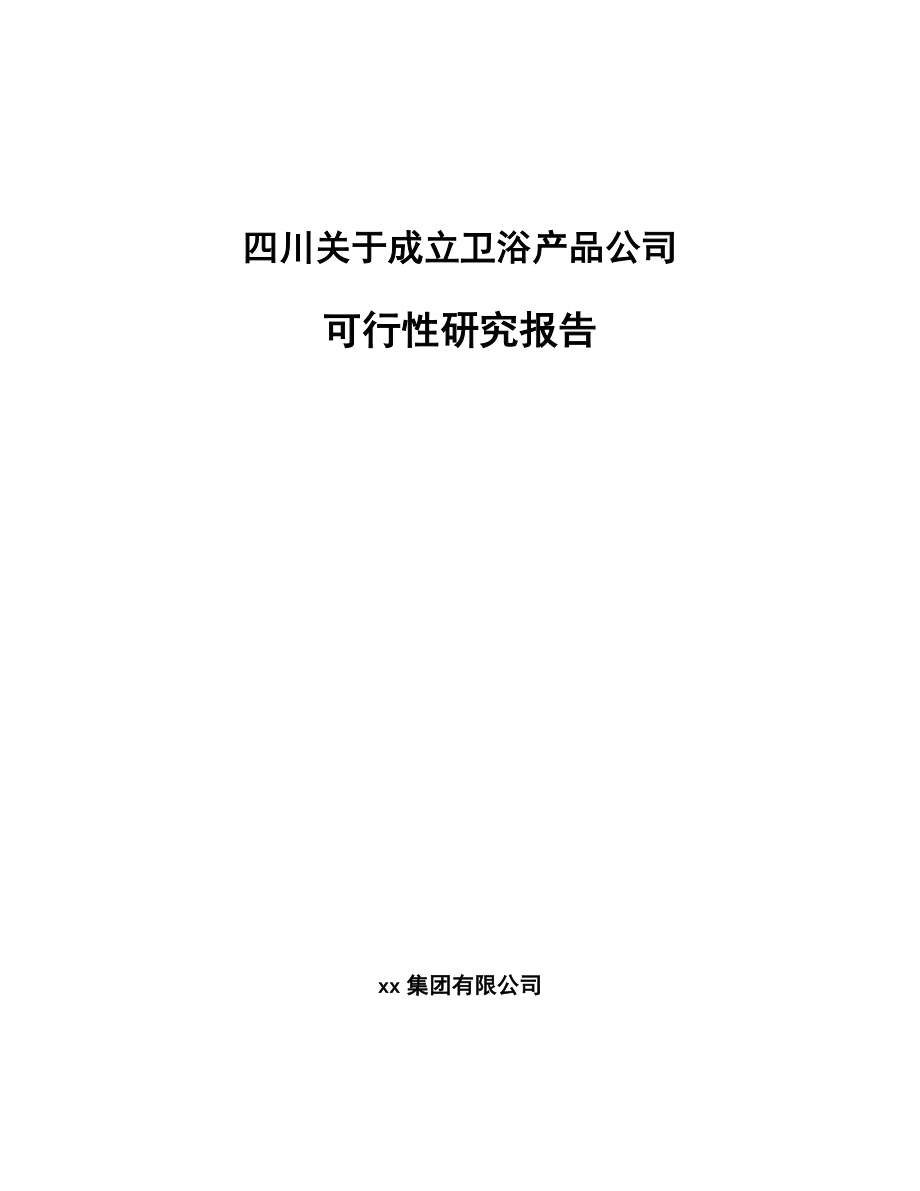 四川关于成立卫浴产品公司

可行性研究报告

xx 集团有限公司